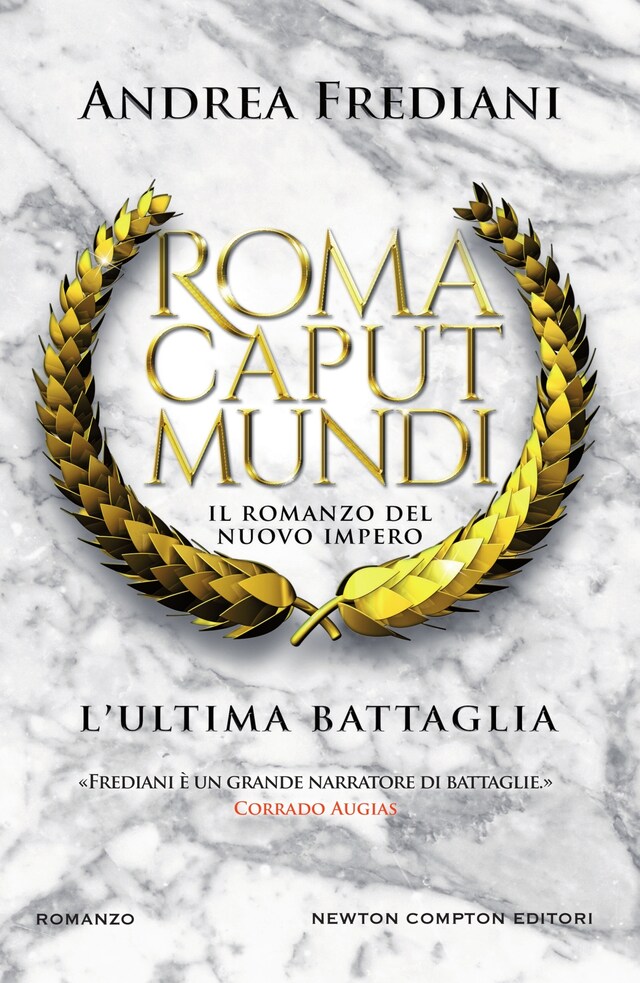 ANDREA FREDIANI

ROMA CAPUT MUNDI

IL ROMANZO DEL NUOVO IMPERO

L'ULTIMA BATTAGLIA

«FREDIANI È UN GRANDE NARRATORE DI BATTAGLIE.»
CORRADO AUGIAS

ROMANZO

NEWTON COMPTON EDITORI